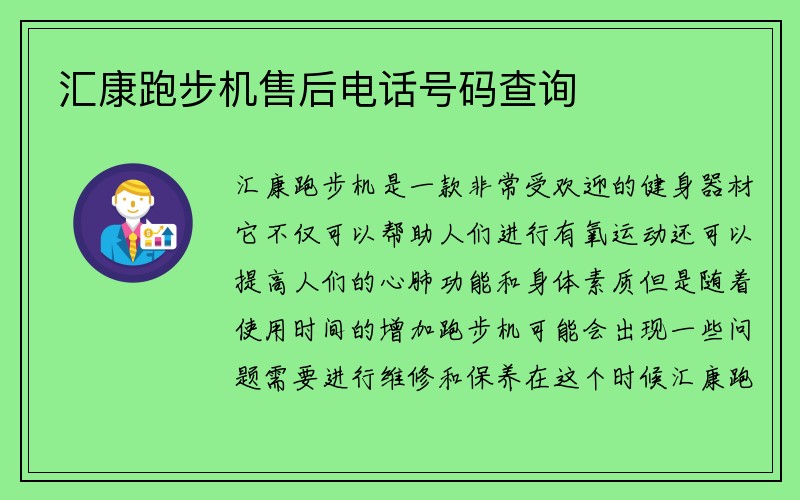 汇康跑步机售后电话号码查询

汇康跑步机是一款非常受欢迎的健身器材它不仅可以帮助人们进行有氧运动还可以提高人们的心肺功能和身体素质但是随着使用时间的增加跑步机可能会出现一些问题需要进行维修和保养在这个时候汇康跑